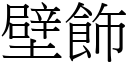 壁飾